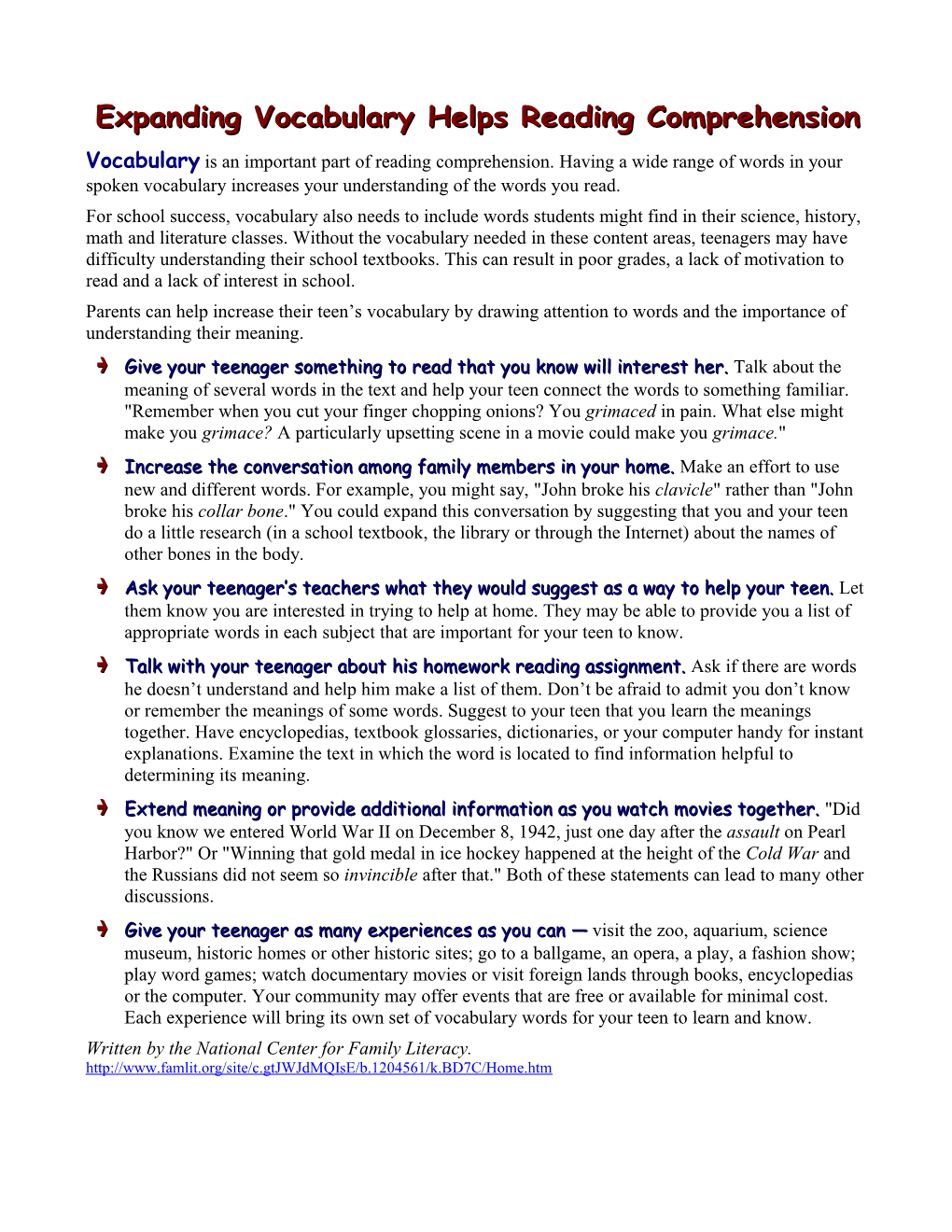 Expanding Vocabulary Helps Reading Comprehension

Vocabulary is an important part of reading comprehension. Having a wide range of words in your spoken vocabulary increases your understanding of the words you read.

For school success, vocabulary also needs to include words students might find in their science, history, math and literature classes. Without the vocabulary needed in these content areas, teenagers may have difficulty understanding their school textbooks. This can result in poor grades, a lack of motivation to read and a lack of interest in school.

Parents can help increase their teen's vocabulary by drawing attention to words and the importance of understanding their meaning.

Give your teenager something to read that you know will interest her. Talk about the meaning of several words in the text and help your teen connect the words to something familiar. "Remember when you cut your finger chopping onions? You grimaced in pain. What else might make you grimace? A particularly upsetting scene in a movie could make you grimace."

Increase the conversation among family members in your home. Make an effort to use new and different words. For example, you might say, "John broke his clavicle" rather than "John broke his collar bone." You could expand this conversation by suggesting that you and your teen do a little research (in a school textbook, the library or through the Internet) about the names of other bones in the body.

Ask your teenager's teachers what they would suggest as a way to help your teen. Let them know you are interested in trying to help at home. They may be able to provide you a list of appropriate words in each subject that are important for your teen to know.

Talk with your teenager about his homework reading assignment. Ask if there are words he doesn't understand and help him make a list of them. Don't be afraid to admit you don't know or remember the meanings of some words. Suggest to your teen that you learn the meanings together. Have encyclopedias, textbook glossaries, dictionaries, or your computer handy for instant explanations. Examine the text in which the word is located to find information helpful to determining its meaning.

Extend meaning or provide additional information as you watch movies together. "Did you know we entered World War II on December 8, 1942, just one day after the assault on Pearl Harbor?" Or "Winning that gold medal in ice hockey happened at the height of the Cold War and the Russians did not seem so invincible after that." Both of these statements can lead to many other discussions.

Give your teenager as many experiences as you can — visit the zoo, aquarium, science museum, historic homes or other historic sites; go to a ballgame, an opera, a play, a fashion show; play word games; watch documentary movies or visit foreign lands through books, encyclopedias or the computer. Your community may offer events that are free or available for minimal cost. Each experience will bring its own set of vocabulary words for your teen to learn and know.

Written by the National Center for Family Literacy.
http://www.famlit.org/site/c.gtJWJdMQIsE/b.1204561/k.BD7C/Home.htm